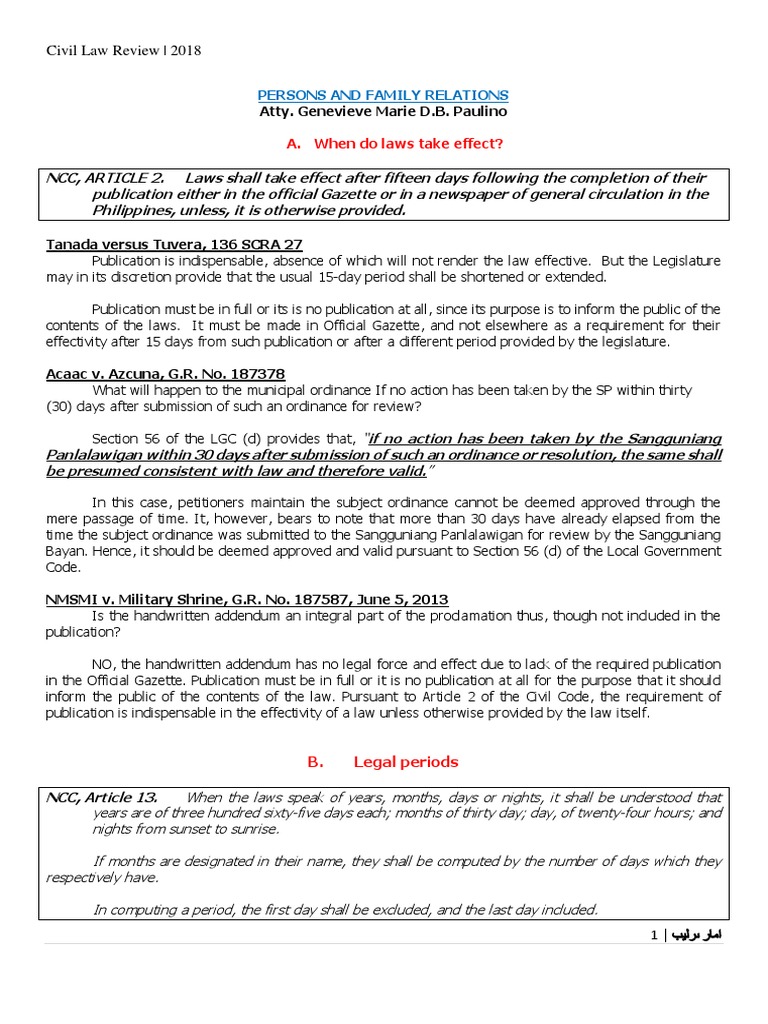 Civil Law Review | 2018

PERSONS AND FAMILY RELATIONS
Atty. Genevieve Marie D.B. Paulino

A. When do laws take effect?

NCC, ARTICLE 2. Laws shall take effect after fifteen days following the completion of their publication either in the official Gazette or in a newspaper of general circulation in the Philippines, unless, it is otherwise provided.

Tanada versus Tuvera, 136 SCRA 27
Publication is indispensable, absence of which will not render the law effective. But the Legislature may in its discretion provide that the usual 15-day period shall be shortened or extended.

Publication must be in full or its is no publication at all, since its purpose is to inform the public of the contents of the laws. It must be made in Official Gazette, and not elsewhere as a requirement for their effectivity after 15 days from such publication or after a different period provided by the legislature.

Acaac v. Azcuna, G.R. No. 187378
What will happen to the municipal ordinance If no action has been taken by the SP within thirty (30) days after submission of such an ordinance for review?

Section 56 of the LGC (d) provides that, "if no action has been taken by the Sangguniang Panlalawigan within 30 days after submission of such an ordinance or resolution, the same shall be presumed consistent with law and therefore valid."

In this case, petitioners maintain the subject ordinance cannot be deemed approved through the mere passage of time. It, however, bears to note that more than 30 days have already elapsed from the time the subject ordinance was submitted to the Sangguniang Panlalawigan for review by the Sangguniang Bayan. Hence, it should be deemed approved and valid pursuant to Section 56 (d) of the Local Government Code.

NMSMI v. Military Shrine, G.R. No. 187587, June 5, 2013
Is the handwritten addendum an integral part of the proclamation thus, though not included in the publication?

NO, the handwritten addendum has no legal force and effect due to lack of the required publication in the Official Gazette. Publication must be in full or it is no publication at all for the purpose that it should inform the public of the contents of the law. Pursuant to Article 2 of the Civil Code, the requirement of publication is indispensable in the effectivity of a law unless otherwise provided by the law itself.

B. Legal periods

NCC, Article 13. When the laws speak of years, months, days or nights, it shall be understood that years are of three hundred sixty-five days each; months of thirty day; day, of twenty-four hours; and nights from sunset to sunrise.

If months are designated in their name, they shall be computed by the number of days which they respectively have.

In computing a period, the first day shall be excluded, and the last day included.

1 | امار براليب